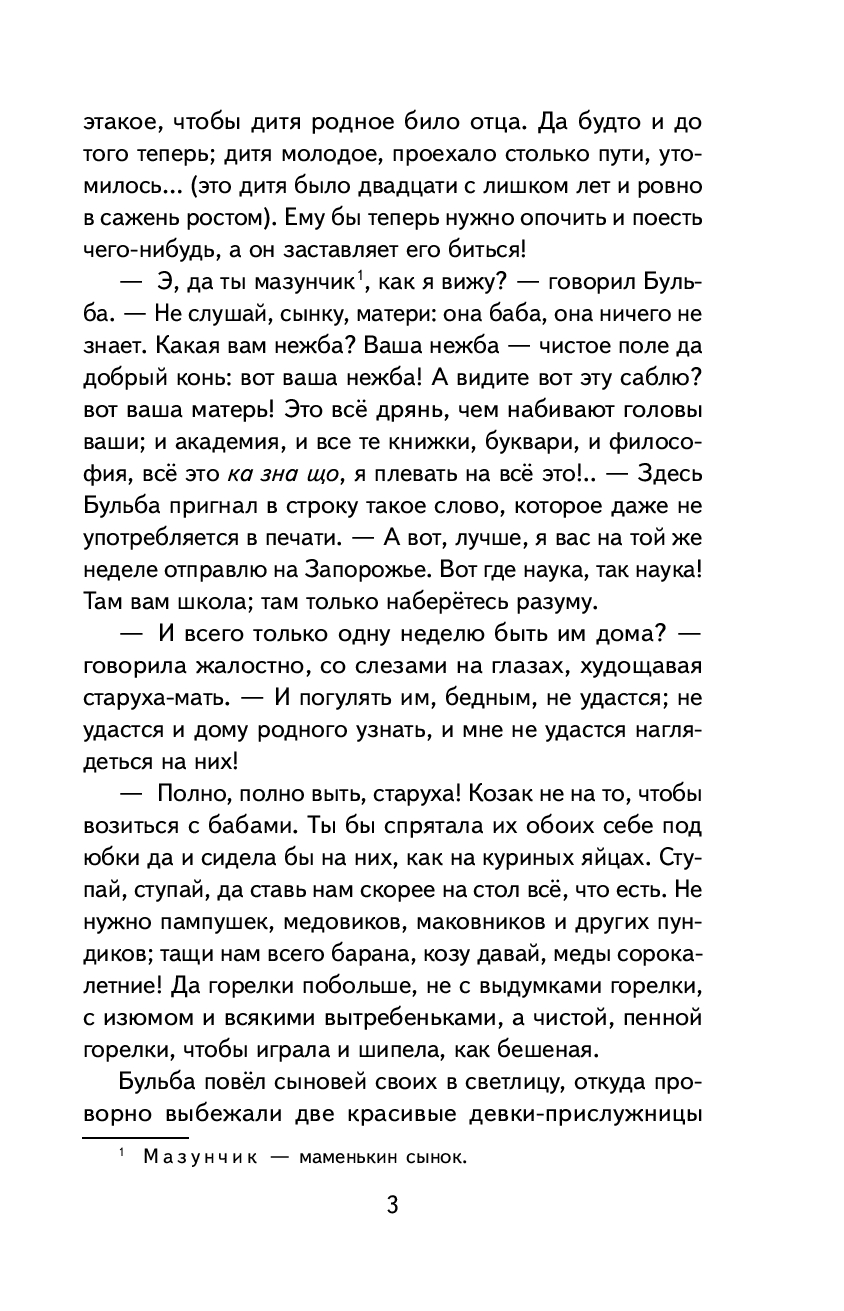 этакое, чтобы дитя родное било отца. Да будто и до того теперь; дитя молодое, проехало столько пути, утомилось... (это дитя было двадцати с лишком лет и ровно в сажень ростом). Ему бы теперь нужно опочить и поесть чего-нибудь, а он заставляет его биться!

— Э, да ты мазунчик$^1$, как я вижу? — говорил Бульба. — Не слушай, сынку, матери: она баба, она ничего не знает. Какая вам нежба? Ваша нежба — чистое поле да добрый конь: вот ваша нежба! А видите вот эту саблю? вот ваша матерь! Это всё дрянь, чем набивают головы ваши; и академия, и все те книжки, буквари, и философия, всё это ка зна що, я плевать на всё это!.. — Здесь Бульба пригнал в строку такое слово, которое даже не употребляется в печати. — А вот, лучше, я вас на той же неделе отправлю на Запорожье. Вот где наука, так наука! Там вам школа; там только наберётесь разуму.

— И всего только одну неделю быть им дома? — говорила жалостно, со слезами на глазах, худощавая старуха-мать. — И погулять им, бедным, не удастся; не удастся и дому родного узнать, и мне не удастся наглядеться на них!

— Полно, полно выть, старуха! Козак не на то, чтобы возиться с бабами. Ты бы спрятала их обоих себе под юбки да и сидела бы на них, как на куриных яйцах. Ступай, ступай, да ставь нам скорее на стол всё, что есть. Не нужно пампушек, медовиков, маковников и других пундиков; тащи нам всего барана, козу давай, меды сорокалетние! Да горелки побольше, не с выдумками горелки, с изюмом и всякими вытребеньками, а чистой, пенной горелки, чтобы играла и шипела, как бешеная.

Бульба повёл сыновей своих в светлицу, откуда проворно выбежали две красивые девки-прислужницы

$^1$ Мазунчик — маменькин сынок.

3